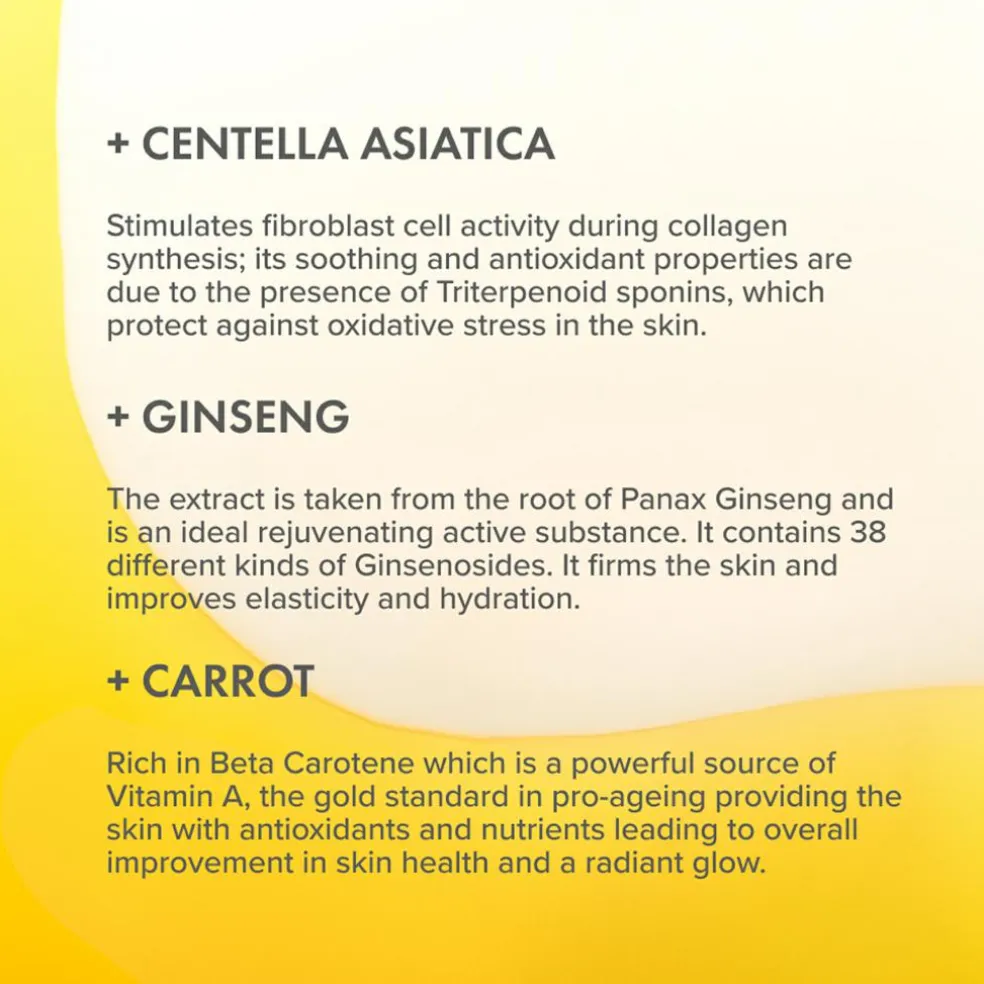 + CENTELLA ASIATICA

Stimulates fibroblast cell activity during collagen synthesis; its soothing and antioxidant properties are due to the presence of Triterpenoid sponins, which protect against oxidative stress in the skin.

+ GINSENG

The extract is taken from the root of Panax Ginseng and is an ideal rejuvenating active substance. It contains 38 different kinds of Ginsenosides. It firms the skin and improves elasticity and hydration.

+ CARROT

Rich in Beta Carotene which is a powerful source of Vitamin A, the gold standard in pro-ageing providing the skin with antioxidants and nutrients leading to overall improvement in skin health and a radiant glow.